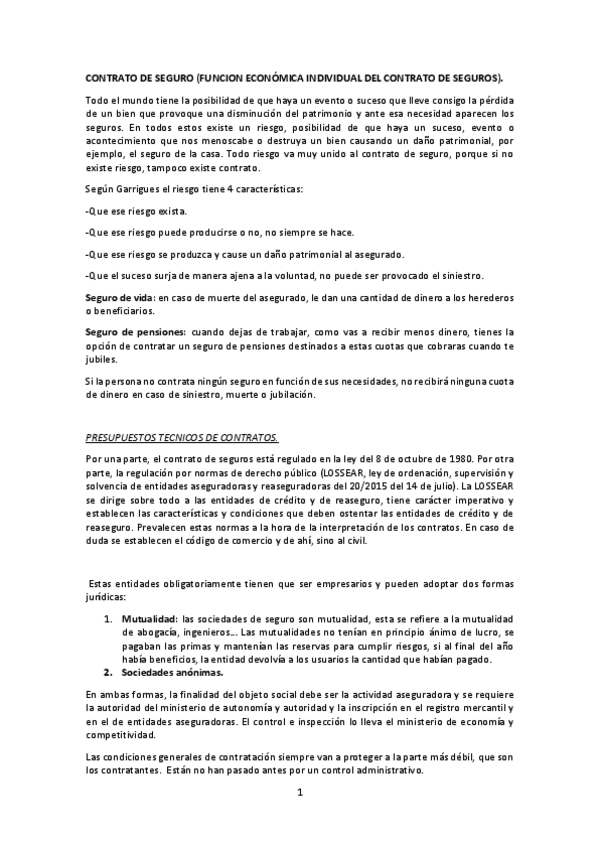 CONTRATO DE SEGURO (FUNCION ECONÓMICA INDIVIDUAL DEL CONTRATO DE SEGUROS).

Todo el mundo tiene la posibilidad de que haya un evento o suceso que lleve consigo la pérdida de un bien que provoque una disminución del patrimonio y ante esa necesidad aparecen los seguros. En todos estos existe un riesgo, posibilidad de que haya un suceso, evento o acontecimiento que nos menoscabe o destruya un bien causando un daño patrimonial, por ejemplo, el seguro de la casa. Todo riesgo va muy unido al contrato de seguro, porque si no existe riesgo, tampoco existe contrato.

Según Garrigues el riesgo tiene 4 características:

-Que ese riesgo exista.

-Que ese riesgo puede producirse o no, no siempre se hace.

-Que ese riesgo se produzca y cause un daño patrimonial al asegurado.

-Que el suceso surja de manera ajena a la voluntad, no puede ser provocado el siniestro.

Seguro de vida: en caso de muerte del asegurado, le dan una cantidad de dinero a los herederos o beneficiarios.

Seguro de pensiones: cuando dejas de trabajar, como vas a recibir menos dinero, tienes la opción de contratar un seguro de pensiones destinados a estas cuotas que cobraras cuando te jubiles.

Si la persona no contrata ningún seguro en función de sus necesidades, no recibirá ninguna cuota de dinero en caso de siniestro, muerte o jubilación.

PRESUPUESTOS TECNICOS DE CONTRATOS.

Por una parte, el contrato de seguros está regulado en la ley del 8 de octubre de 1980. Por otra parte, la regulación por normas de derecho público (LOSSEAR, ley de ordenación, supervisión y solvencia de entidades aseguradoras y reaseguradoras del 20/2015 del 14 de julio). La LOSSEAR se dirige sobre todo a las entidades de crédito y de reaseguro, tiene carácter imperativo y establecen las características y condiciones que deben ostentar las entidades de crédito y de reaseguro. Prevalecen estas normas a la hora de la interpretación de los contratos. En caso de duda se establecen el código de comercio y de ahí, sino al civil.

Estas entidades obligatoriamente tienen que ser empresarios y pueden adoptar dos formas jurídicas:

1. Mutualidad: las sociedades de seguro son mutualidad, esta se refiere a la mutualidad de abogacía, ingenieros... Las mutualidades no tenían en principio ánimo de lucro, se pagaban las primas y mantenían las reservas para cumplir riesgos, si al final del año había beneficios, la entidad devolvía a los usuarios la cantidad que habían pagado.
2. Sociedades anónimas.

En ambas formas, la finalidad del objeto social debe ser la actividad aseguradora y se requiere la autoridad del ministerio de autonomía y autoridad y la inscripción en el registro mercantil y en el de entidades aseguradoras. El control e inspección lo lleva el ministerio de economía y competitividad.

Las condiciones generales de contratación siempre van a proteger a la parte más débil, que son los contratantes. Están no han pasado antes por un control administrativo.

1